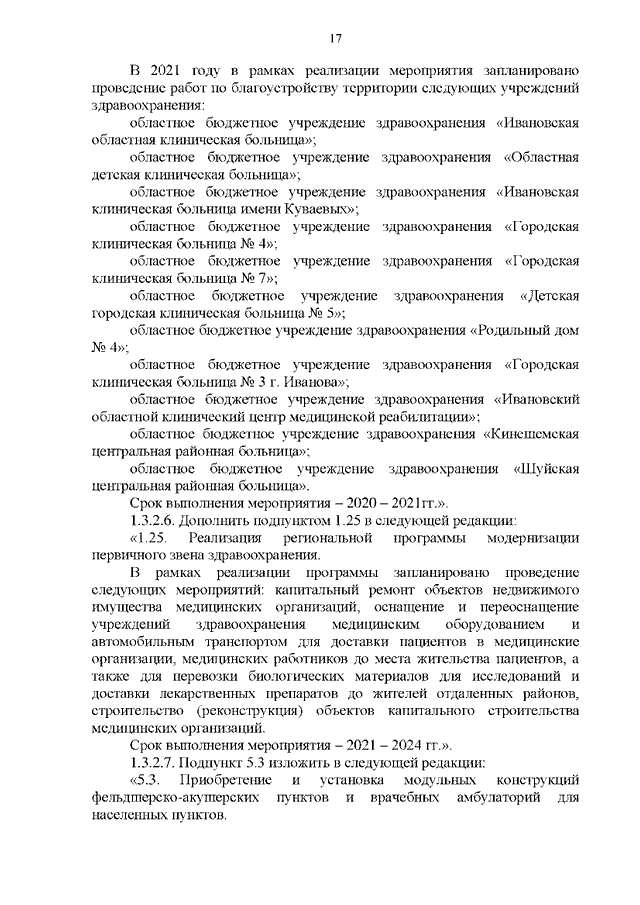 17

В 2021 году в рамках реализации мероприятия запланировано проведение работ по благоустройству территории следующих учреждений здравоохранения:

областное бюджетное учреждение здравоохранения «Ивановская областная клиническая больница»;

областное бюджетное учреждение здравоохранения «Областная детская клиническая больница»;

областное бюджетное учреждение здравоохранения «Ивановская клиническая больница имени Куваевых»;

областное бюджетное учреждение здравоохранения «Городская клиническая больница № 4»;

областное бюджетное учреждение здравоохранения «Городская клиническая больница № 7»;

областное бюджетное учреждение здравоохранения «Детская городская клиническая больница № 5»;

областное бюджетное учреждение здравоохранения «Родильный дом № 4»;

областное бюджетное учреждение здравоохранения «Городская клиническая больница № 3 г. Иванова»;

областное бюджетное учреждение здравоохранения «Ивановский областной клинический центр медицинской реабилитации»;

областное бюджетное учреждение здравоохранения «Кинешемская центральная районная больница»;

областное бюджетное учреждение здравоохранения «Шуйская центральная районная больница».

Срок выполнения мероприятия – 2020 – 2021гг.».

1.3.2.6. Дополнить подпунктом 1.25 в следующей редакции:

«1.25. Реализация региональной программы модернизации первичного звена здравоохранения.

В рамках реализации программы запланировано проведение следующих мероприятий: капитальный ремонт объектов недвижимого имущества медицинских организаций, оснащение и переоснащение учреждений здравоохранения медицинским оборудованием и автомобильным транспортом для доставки пациентов в медицинские организации, медицинских работников до места жительства пациентов, а также для перевозки биологических материалов для исследований и доставки лекарственных препаратов до жителей отдаленных районов, строительство (реконструкция) объектов капитального строительства медицинских организаций.

Срок выполнения мероприятия – 2021 – 2024 гг.».

1.3.2.7. Подпункт 5.3 изложить в следующей редакции:

«5.3. Приобретение и установка модульных конструкций фельдшерско-акушерских пунктов и врачебных амбулаторий для населенных пунктов.